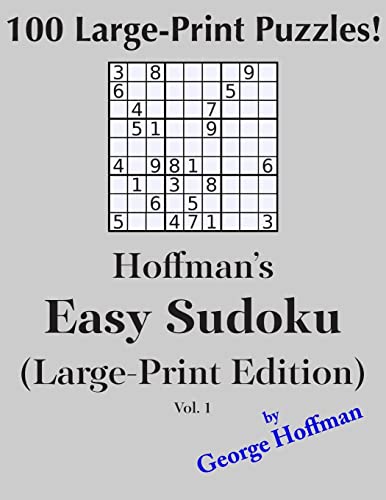 100 Large-Print Puzzles!

| 3 |  | 8 |  |  |  |  | 9 |  |
|---|---|---|---|---|---|---|---|---|
| 6 |  |  |  |  |  | 5 |  |  |
|  | 4 |  |  |  | 7 |  |  |  |
|  | 5 | 1 |  |  | 9 |  |  |  |
|  |  |  |  |  |  |  |  |  |
| 4 |  | 9 | 8 | 1 |  |  |  | 6 |
|  | 1 |  | 3 |  | 8 |  |  |  |
|  |  | 6 |  | 5 |  |  |  |  |
| 5 |  |  | 4 | 7 | 1 |  |  | 3 |

Hoffman's
Easy Sudoku
(Large-Print Edition)
Vol. 1

by
George Hoffman